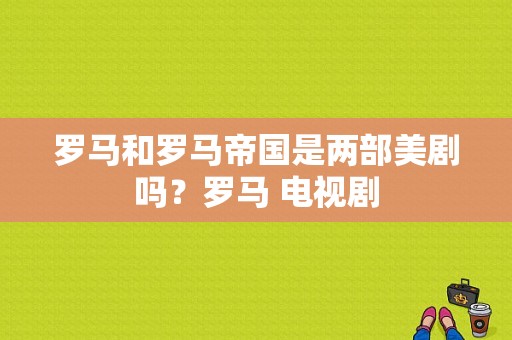 罗马和罗马帝国是两部美剧吗？罗马 电视剧